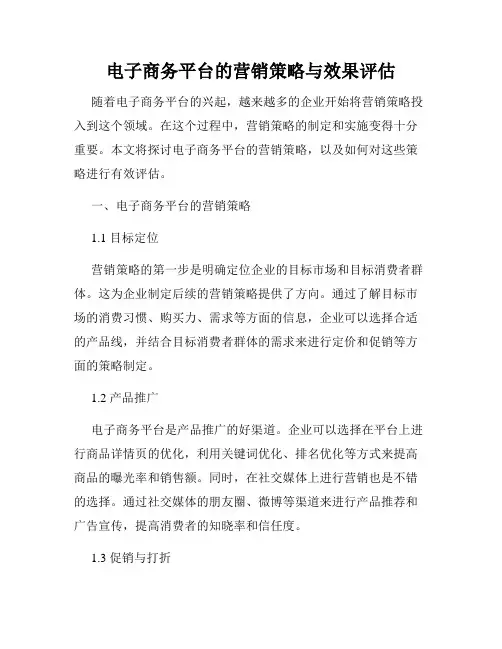 电子商务平台的营销策略与效果评估

随着电子商务平台的兴起，越来越多的企业开始将营销策略投入到这个领域。在这个过程中，营销策略的制定和实施变得十分重要。本文将探讨电子商务平台的营销策略，以及如何对这些策略进行有效评估。

一、电子商务平台的营销策略

1.1 目标定位

营销策略的第一步是明确定位企业的目标市场和目标消费者群体。这为企业制定后续的营销策略提供了方向。通过了解目标市场的消费习惯、购买力、需求等方面的信息，企业可以选择合适的产品线，并结合目标消费者群体的需求来进行定价和促销等方面的策略制定。

1.2 产品推广

电子商务平台是产品推广的好渠道。企业可以选择在平台上进行商品详情页的优化，利用关键词优化、排名优化等方式来提高商品的曝光率和销售额。同时，在社交媒体上进行营销也是不错的选择。通过社交媒体的朋友圈、微博等渠道来进行产品推荐和广告宣传，提高消费者的知晓率和信任度。

1.3 促销与打折